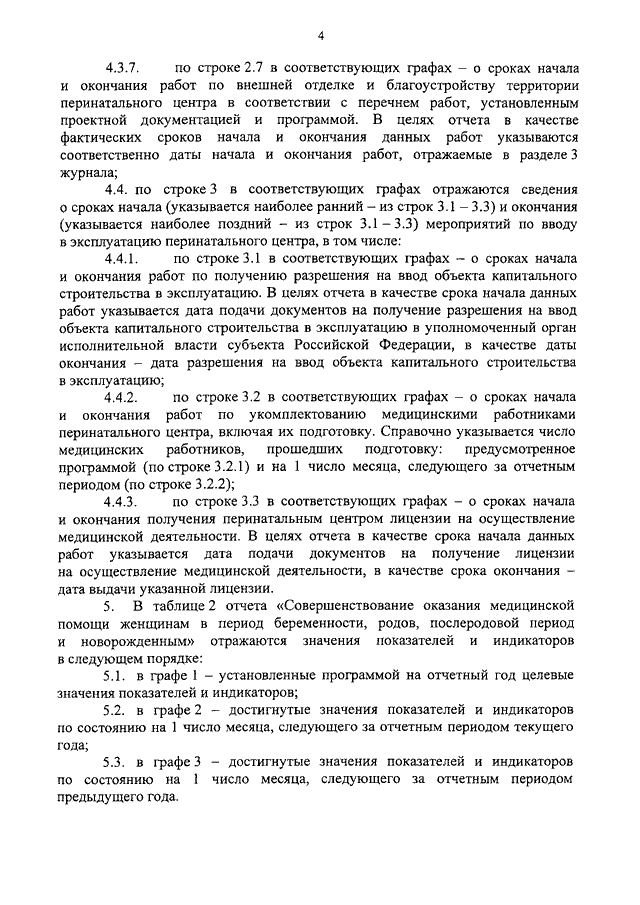 4

4.3.7. по строке 2.7 в соответствующих графах – о сроках начала и окончания работ по внешней отделке и благоустройству территории перинатального центра в соответствии с перечнем работ, установленным проектной документацией и программой. В целях отчета в качестве фактических сроков начала и окончания данных работ указываются соответственно даты начала и окончания работ, отражаемые в разделе 3 журнала;

4.4. по строке 3 в соответствующих графах отражаются сведения о сроках начала (указывается наиболее ранний – из строк 3.1 – 3.3) и окончания (указывается наиболее поздний – из строк 3.1 – 3.3) мероприятий по вводу в эксплуатацию перинатального центра, в том числе:

4.4.1. по строке 3.1 в соответствующих графах – о сроках начала и окончания работ по получению разрешения на ввод объекта капитального строительства в эксплуатацию. В целях отчета в качестве срока начала данных работ указывается дата подачи документов на получение разрешения на ввод объекта капитального строительства в эксплуатацию в уполномоченный орган исполнительной власти субъекта Российской Федерации, в качестве даты окончания – дата разрешения на ввод объекта капитального строительства в эксплуатацию;

4.4.2. по строке 3.2 в соответствующих графах – о сроках начала и окончания работ по укомплектованию медицинскими работниками перинатального центра, включая их подготовку. Справочно указывается число медицинских работников, прошедших подготовку: предусмотренное программой (по строке 3.2.1) и на 1 число месяца, следующего за отчетным периодом (по строке 3.2.2);

4.4.3. по строке 3.3 в соответствующих графах – о сроках начала и окончания получения перинатальным центром лицензии на осуществление медицинской деятельности. В целях отчета в качестве срока начала данных работ указывается дата подачи документов на получение лицензии на осуществление медицинской деятельности, в качестве срока окончания – дата выдачи указанной лицензии.

5. В таблице 2 отчета «Совершенствование оказания медицинской помощи женщинам в период беременности, родов, послеродовой период и новорожденным» отражаются значения показателей и индикаторов в следующем порядке:

5.1. в графе 1 – установленные программой на отчетный год целевые значения показателей и индикаторов;

5.2. в графе 2 – достигнутые значения показателей и индикаторов по состоянию на 1 число месяца, следующего за отчетным периодом текущего года;

5.3. в графе 3 – достигнутые значения показателей и индикаторов по состоянию на 1 число месяца, следующего за отчетным периодом предыдущего года.